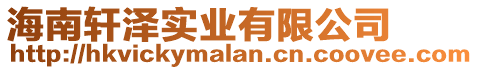 海南轩泽实业有限公司
http://hkvickymalan.cn.coovee.com